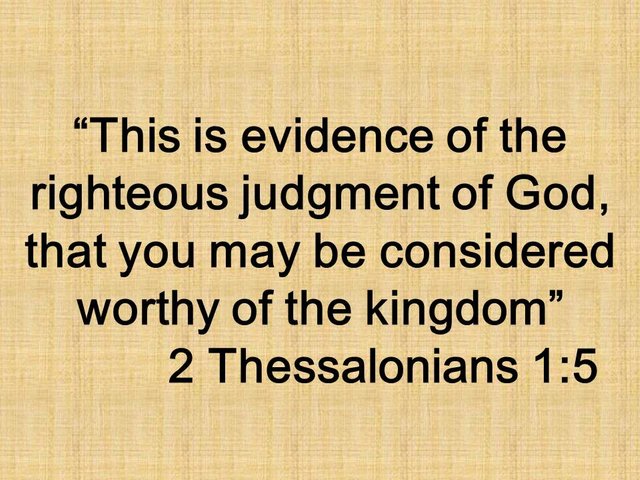 “This is evidence of the righteous judgment of God, that you may be considered worthy of the kingdom”

2 Thessalonians 1:5